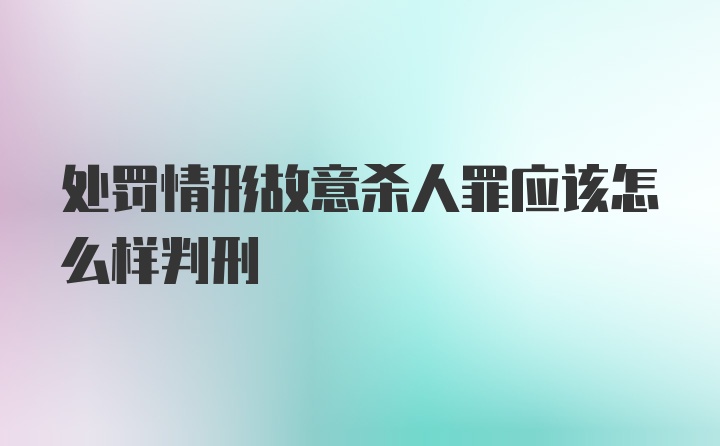 处罚情形故意杀人罪应该怎么样判刑